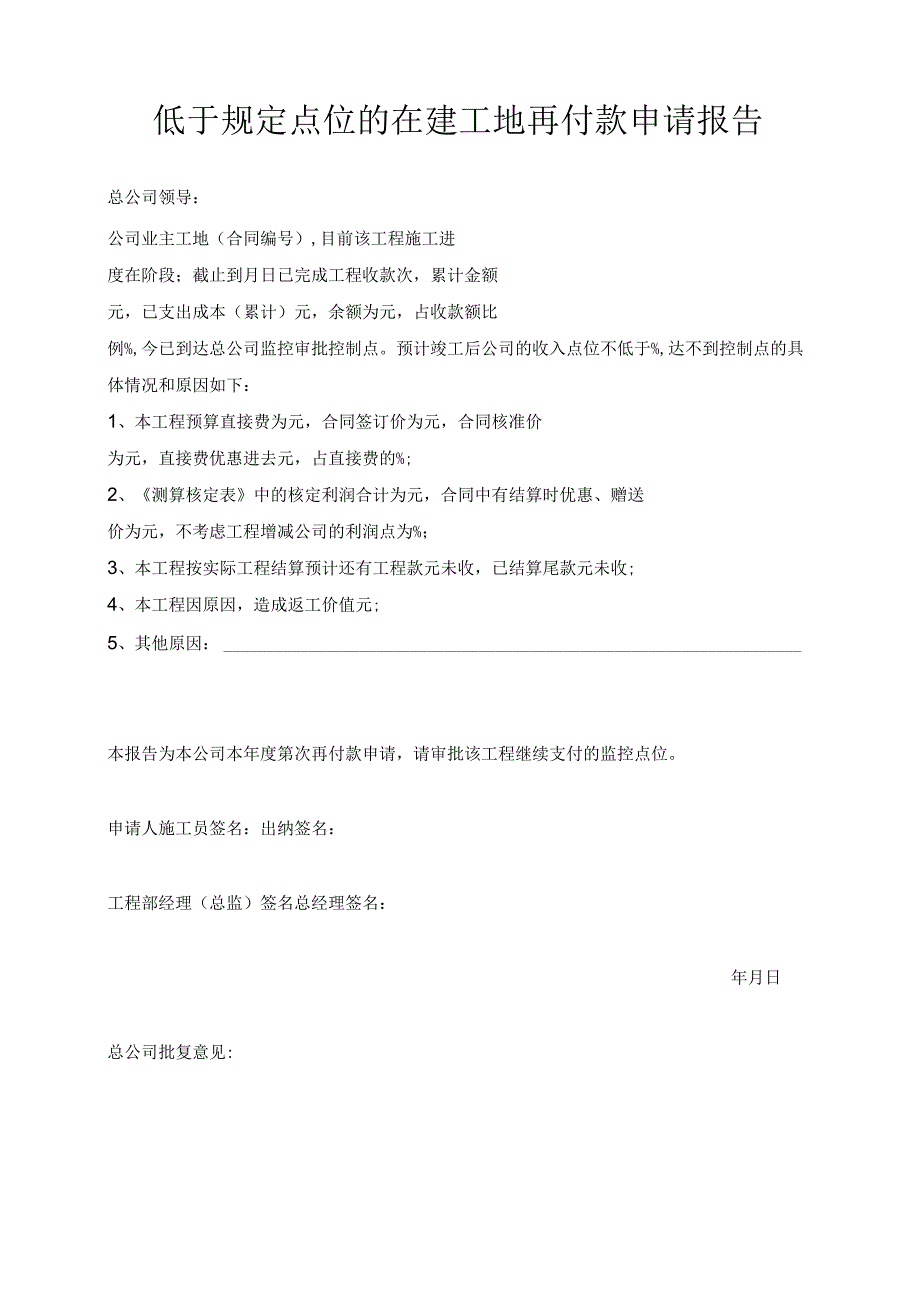 低于规定点位的在建工地再付款申请报告

总公司领导：

公司业主工地（合同编号），目前该工程施工进度在阶段；截止到月日已完成工程收款次，累计金额元，已支出成本（累计）元，余额为元，占收款额比例%，今已到达总公司监控审批控制点。预计竣工后公司的收入点位不低于%，达不到控制点的具体情况和原因如下：

1、本工程预算直接费为元，合同签订价为元，合同核准价为元，直接费优惠进去元，占直接费的%；

2、《测算核定表》中的核定利润合计为元，合同中有结算时优惠、赠送价为元，不考虑工程增减公司的利润点为%；

3、本工程按实际工程结算预计还有工程款元未收，已结算尾款元未收；

4、本工程因原因，造成返工价值元；

5、其他原因：

本报告为本公司本年度第次再付款申请，请审批该工程继续支付的监控点位。

申请人施工员签名：出纳签名：

工程部经理（总监）签名总经理签名：

年月日

总公司批复意见：